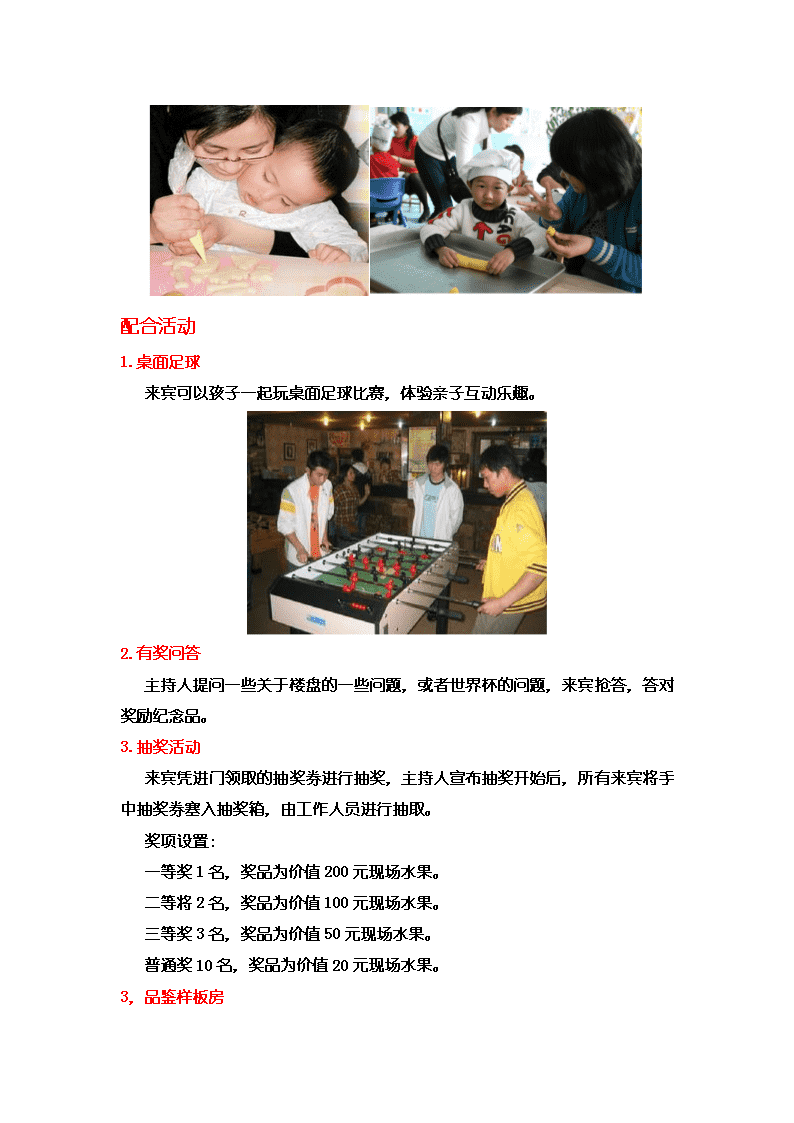 配合活动

1. 桌面足球

来宾可以孩子一起玩桌面足球比赛，体验亲子互动乐趣。

2. 有奖问答

主持人提问一些关于楼盘的一些问题，或者世界杯的问题，来宾抢答，答对奖励纪念品。

3. 抽奖活动

来宾凭进门领取的抽奖券进行抽奖，主持人宣布抽奖开始后，所有来宾将手中抽奖券塞入抽奖箱，由工作人员进行抽取。

奖项设置：

一等奖 1 名，奖品为价值 200 元现场水果。

二等将 2 名，奖品为价值 100 元现场水果。

三等奖 3 名，奖品为价值 50 元现场水果。

普通奖 10 名，奖品为价值 20 元现场水果。

3，品鉴样板房